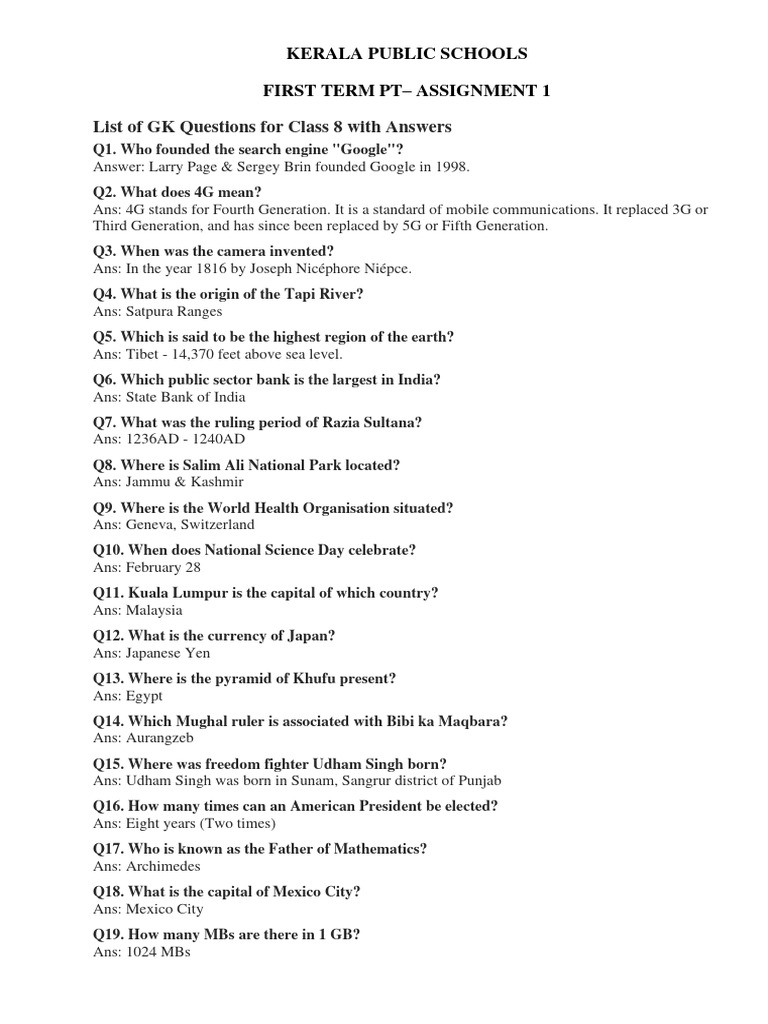 KERALA PUBLIC SCHOOLS

FIRST TERM PT– ASSIGNMENT 1

List of GK Questions for Class 8 with Answers

Q1. Who founded the search engine "Google"?
Answer: Larry Page & Sergey Brin founded Google in 1998.

Q2. What does 4G mean?
Ans: 4G stands for Fourth Generation. It is a standard of mobile communications. It replaced 3G or Third Generation, and has since been replaced by 5G or Fifth Generation.

Q3. When was the camera invented?
Ans: In the year 1816 by Joseph Nicéphore Niépce.

Q4. What is the origin of the Tapi River?
Ans: Satpura Ranges

Q5. Which is said to be the highest region of the earth?
Ans: Tibet - 14,370 feet above sea level.

Q6. Which public sector bank is the largest in India?
Ans: State Bank of India

Q7. What was the ruling period of Razia Sultana?
Ans: 1236AD - 1240AD

Q8. Where is Salim Ali National Park located?
Ans: Jammu & Kashmir

Q9. Where is the World Health Organisation situated?
Ans: Geneva, Switzerland

Q10. When does National Science Day celebrate?
Ans: February 28

Q11. Kuala Lumpur is the capital of which country?
Ans: Malaysia

Q12. What is the currency of Japan?
Ans: Japanese Yen

Q13. Where is the pyramid of Khufu present?
Ans: Egypt

Q14. Which Mughal ruler is associated with Bibi ka Maqbara?
Ans: Aurangzeb

Q15. Where was freedom fighter Udham Singh born?
Ans: Udham Singh was born in Sunam, Sangrur district of Punjab

Q16. How many times can an American President be elected?
Ans: Eight years (Two times)

Q17. Who is known as the Father of Mathematics?
Ans: Archimedes

Q18. What is the capital of Mexico City?
Ans: Mexico City

Q19. How many MBs are there in 1 GB?
Ans: 1024 MBs